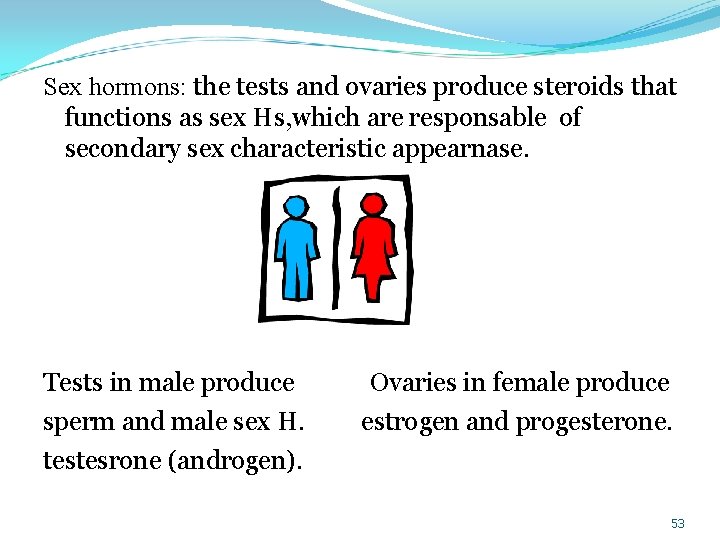 Sex hormons: the tests and ovaries produce steroids that functions as sex Hs,which are responsable of secondary sex characteristic appearnase.

Tests in male produce sperm and male sex H. testesrone (androgen).

Ovaries in female produce estrogen and progesterone.

53